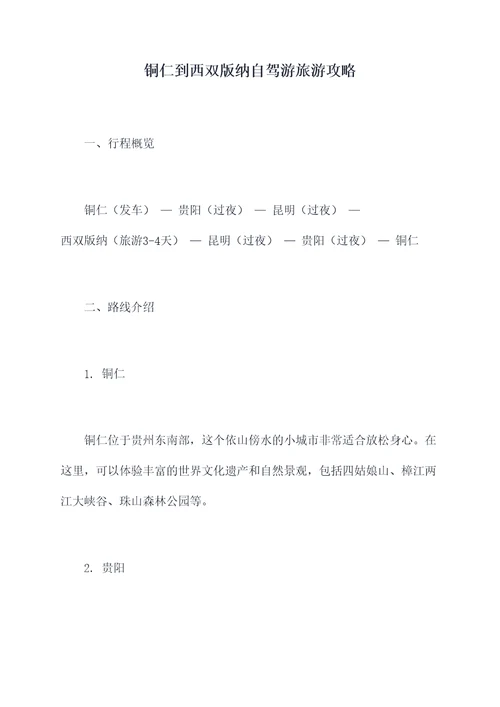 铜仁到西双版纳自驾游旅游攻略

一、行程概览

铜仁（发车） — 贵阳（过夜） — 昆明（过夜） — 西双版纳（旅游3-4天） — 昆明（过夜） — 贵阳（过夜） — 铜仁

二、路线介绍

1. 铜仁

铜仁位于贵州东南部，这个依山傍水的小城市非常适合放松身心。在这里，可以体验丰富的世界文化遗产和自然景观，包括四姑娘山、樟江两江大峡谷、珠山森林公园等。

2. 贵阳